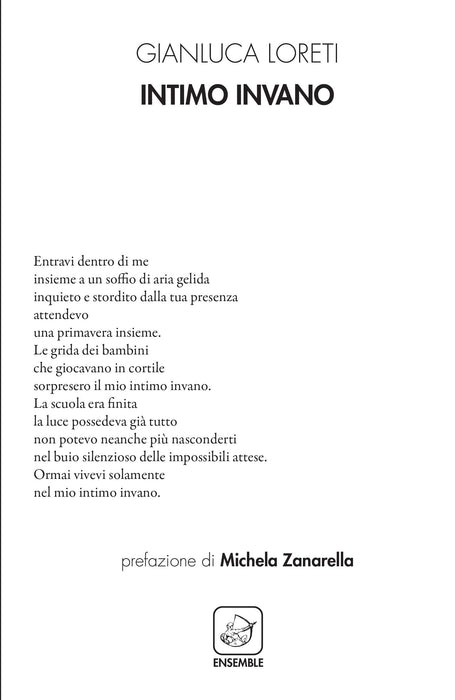 GIANLUCA LORETI
INTIMO INVANO

Entravi dentro di me
insieme a un soffio di aria gelida
inquieto e stordito dalla tua presenza
attendevo
una primavera insieme.
Le grida dei bambini
che giocavano in cortile
sorpresero il mio intimo invano.
La scuola era finita
la luce possedeva già tutto
non potevo neanche più nasconderti
nel buio silenzioso delle impossibili attese.
Ormai vivevi solamente
nel mio intimo invano.

prefazione di Michela Zanarella

ENSEMBLE